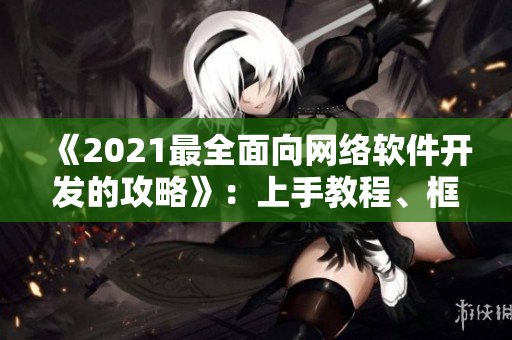 《2021最全面向网络软件开发的攻略》：上手教程、框

游侠网